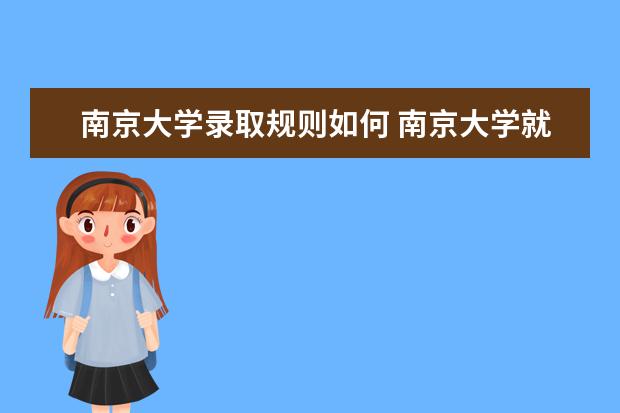 南京大学录取规则如何 南京大学就